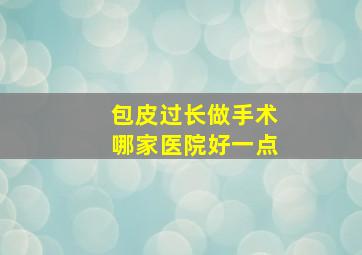 包皮过长做手术
哪家医院好一点